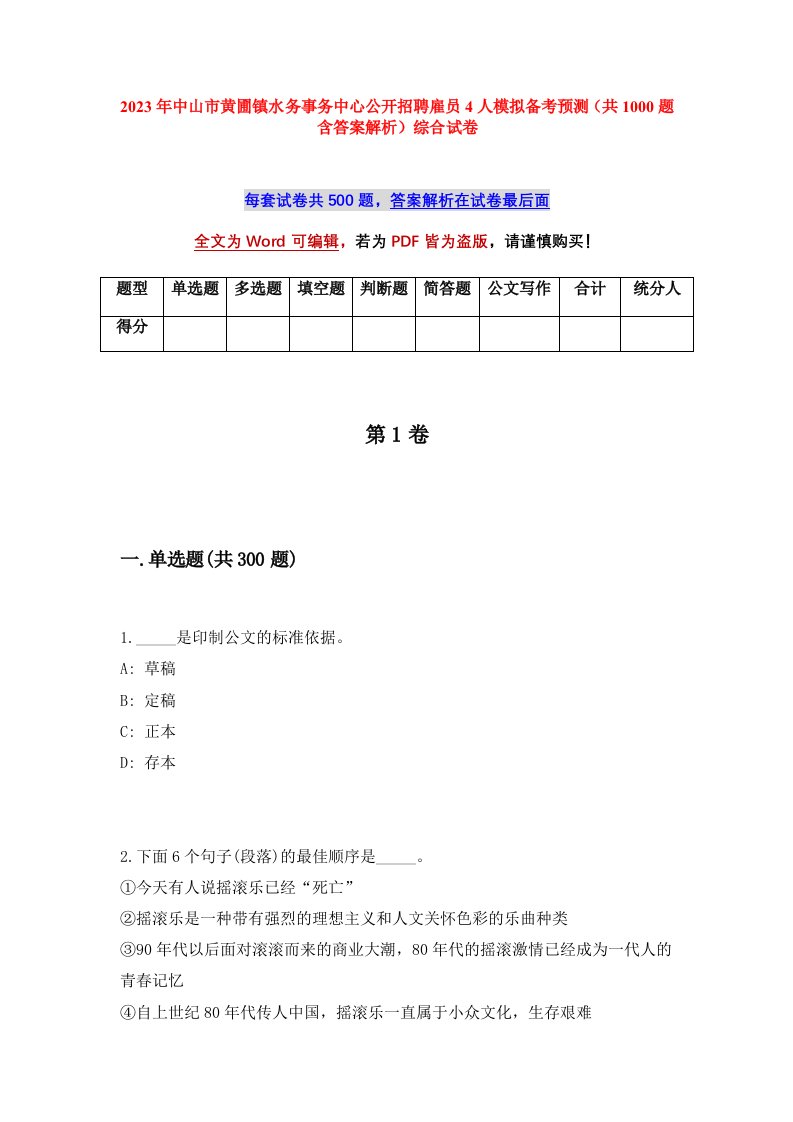 2023年中山市黄圃镇水务事务中心公开招聘雇员4人模拟备考预测（共1000题含答案解析）综合试卷

每套试卷共500题，答案解析在试卷最后面

全文为Word可编辑，若为PDF皆为盗版，请谨慎购买！

| 题型 | 单选题 | 多选题 | 填空题 | 判断题 | 简答题 | 公文写作 | 合计 | 统分人 |
|---|---|---|---|---|---|---|---|---|
| 得分 | | | | | | | | |

第1卷

一.单选题(共300题)

1.\_\_\_\_\_是印制公文的标准依据。
A: 草稿
B: 定稿
C: 正本
D: 存本

2.下面6个句子(段落)的最佳顺序是\_\_\_\_\_。
①今天有人说摇滚乐已经“死亡”
②摇滚乐是一种带有强烈的理想主义和人文关怀色彩的乐曲种类
③90年代以后面对滚滚而来的商业大潮，80年代的摇滚激情已经成为一代人的青春记忆
④自上世纪80年代传人中国，摇滚乐一直属于小众文化，生存艰难